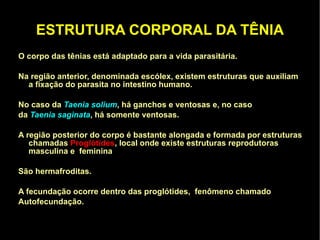 ESTRUTURA CORPORAL DA TÊNIA

O corpo das tênias está adaptado para a vida parasitária.

Na região anterior, denominada escólex, existem estruturas que auxiliam a fixação do parasita no intestino humano.

No caso da Taenia solium, há ganchos e ventosas e, no caso da Taenia saginata, há somente ventosas.

A região posterior do corpo é bastante alongada e formada por estruturas chamadas Proglótides, local onde existe estruturas reprodutoras masculina e feminina

São hermafroditas.

A fecundação ocorre dentro das proglótides, fenômeno chamado Autofecundação.